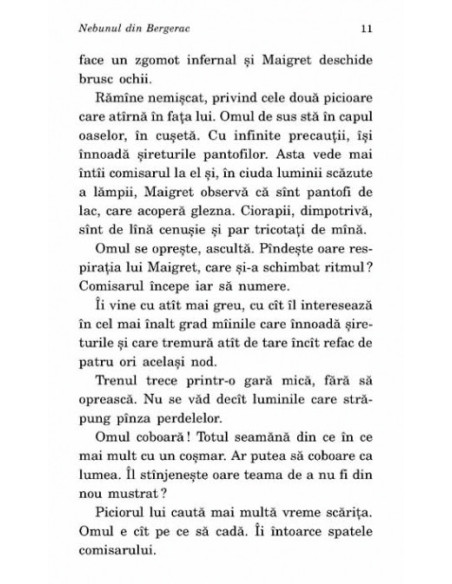 Nebunul din Bergerac 11

face un zgomot infernal și Maigret deschide brusc ochii.

Rămîne nemișcat, privind cele două picioare care atîrnă în fața lui. Omul de sus stă în capul oaselor, în cușetă. Cu infinite precauții, își înnoadă șireturile pantofilor. Asta vede mai întîi comisarul la el și, în ciuda luminii scăzute a lămpii, Maigret observă că sînt pantofi de lac, care acoperă glezna. Ciorapii, dimpotrivă, sînt de lînă cenușie și par tricotați de mînă.

Omul se oprește, ascultă. Pîndește oare respirația lui Maigret, care și-a schimbat ritmul? Comisarul începe iar să numere.

Îi vine cu atît mai greu, cu cît îl interesează în cel mai înalt grad mîinile care înnoadă șireturile și care tremură atît de tare încît refac de patru ori același nod.

Trenul trece printr-o gară mică, fără să oprească. Nu se văd decît luminile care străpung pînza perdelelor.

Omul coboară! Totul seamănă din ce în ce mai mult cu un coșmar. Ar putea să coboare ca lumea. Îl stînjenește oare teama de a nu fi din nou mustrat?

Piciorul lui caută mai multă vreme scărița. Omul e cît pe ce să cadă. Îi întoarce spatele comisarului.